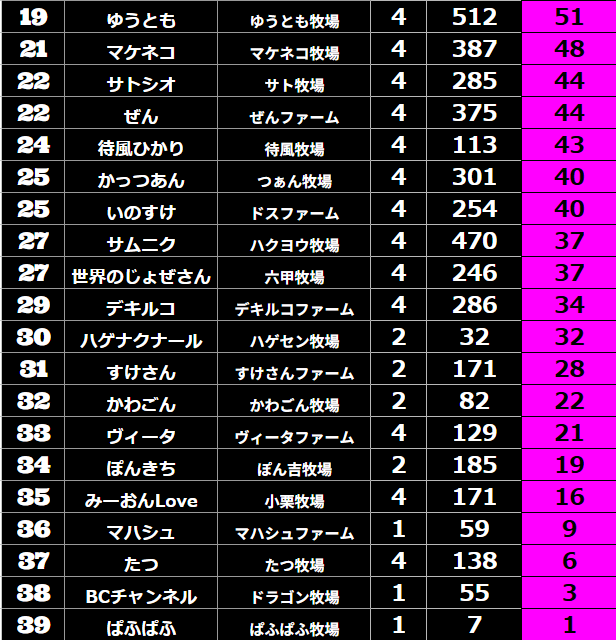 | 19 | ゆうとも | ゆうとも牧場 | 4 | 512 | 51 |
|---|---|---|---|---|---|
| 21 | マケネコ | マケネコ牧場 | 4 | 387 | 48 |
| 22 | サトシオ | サト牧場 | 4 | 285 | 44 |
| 22 | ぜん | ぜんファーム | 4 | 375 | 44 |
| 24 | 待風ひかり | 待風牧場 | 4 | 113 | 43 |
| 25 | かっつあん | つぁん牧場 | 4 | 301 | 40 |
| 25 | いのすけ | ドスファーム | 4 | 254 | 40 |
| 27 | サムニク | ハクヨウ牧場 | 4 | 470 | 37 |
| 27 | 世界のじょぜさん | 六甲牧場 | 4 | 246 | 37 |
| 29 | デキルコ | デキルコファーム | 4 | 286 | 34 |
| 30 | ハゲナクナール | ハゲセン牧場 | 2 | 32 | 32 |
| 31 | すけさん | すけさんファーム | 2 | 171 | 28 |
| 32 | かわごん | かわごん牧場 | 2 | 82 | 22 |
| 33 | ヴィータ | ヴィータファーム | 4 | 129 | 21 |
| 34 | ぽんきち | ぽん吉牧場 | 2 | 185 | 19 |
| 35 | みーおんLove | 小栗牧場 | 4 | 171 | 16 |
| 36 | マハシュ | マハシュファーム | 1 | 59 | 9 |
| 37 | たつ | たつ牧場 | 4 | 138 | 6 |
| 38 | BCチャンネル | ドラゴン牧場 | 1 | 55 | 3 |
| 39 | ぱふぱふ | ぱふぱふ牧場 | 1 | 7 | 1 |